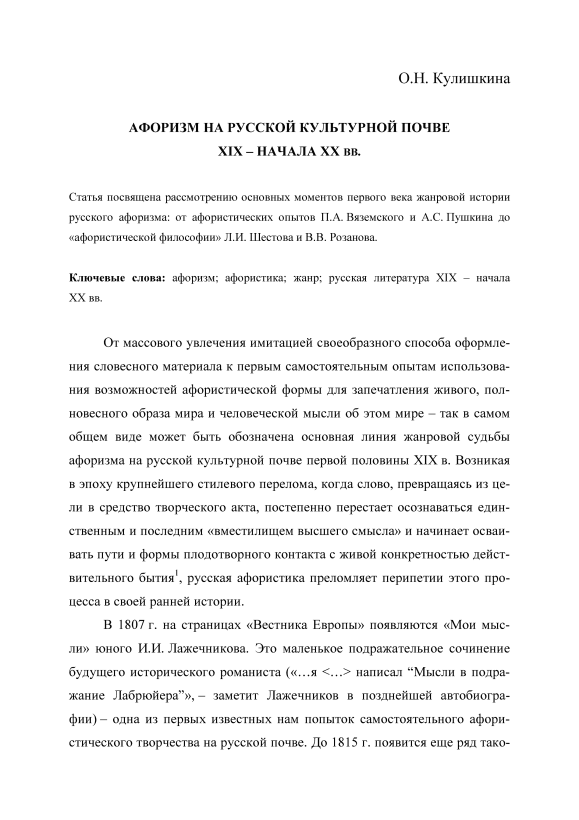 О.Н. Кулишкина

АФОРИЗМ НА РУССКОЙ КУЛЬТУРНОЙ ПОЧВЕ
XIX – НАЧАЛА XX вв.

Статья посвящена рассмотрению основных моментов первого века жанровой истории русского афоризма: от афористических опытов П.А. Вяземского и А.С. Пушкина до «афористической философии» Л.И. Шестова и В.В. Розанова.

Ключевые слова: афоризм; афористика; жанр; русская литература XIX – начала XX вв.

От массового увлечения имитацией своеобразного способа оформления словесного материала к первым самостоятельным опытам использования возможностей афористической формы для запечатления живого, полновесного образа мира и человеческой мысли об этом мире – так в самом общем виде может быть обозначена основная линия жанровой судьбы афоризма на русской культурной почве первой половины XIX в. Возникая в эпоху крупнейшего стилевого перелома, когда слово, превращаясь из цели в средство творческого акта, постепенно перестает осознаваться единственным и последним «вместилищем высшего смысла» и начинает осваивать пути и формы плодотворного контакта с живой конкретностью действительного бытия$^1$, русская афористика преломляет перипетии этого процесса в своей ранней истории.

В 1807 г. на страницах «Вестника Европы» появляются «Мои мысли» юного И.И. Лажечникова. Это маленькое подражательное сочинение будущего исторического романиста («…я <…> написал “Мысли в подражание Лабрюйера”», – заметит Лажечников в позднейшей автобиографии) – одна из первых известных нам попыток самостоятельного афористического творчества на русской почве. До 1815 г. появится еще ряд тако-